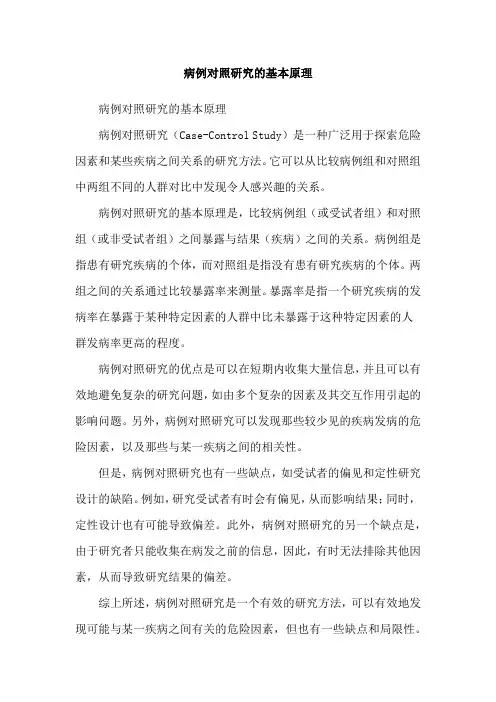 病例对照研究的基本原理

病例对照研究的基本原理

病例对照研究（Case-Control Study）是一种广泛用于探索危险因素和某些疾病之间关系的研究方法。它可以从比较病例组和对照组中两组不同的人群对比中发现令人感兴趣的关系。

病例对照研究的基本原理是，比较病例组（或受试者组）和对照组（或非受试者组）之间暴露与结果（疾病）之间的关系。病例组是指患有研究疾病的个体，而对照组是指没有患有研究疾病的个体。两组之间的关系通过比较暴露率来测量。暴露率是指一个研究疾病的发病率在暴露于某种特定因素的人群中比未暴露于这种特定因素的人群发病率更高的程度。

病例对照研究的优点是可以在短期内收集大量信息，并且可以有效地避免复杂的研究问题，如由多个复杂的因素及其交互作用引起的影响问题。另外，病例对照研究可以发现那些较少见的疾病发病的危险因素，以及那些与某一疾病之间的相关性。

但是，病例对照研究也有一些缺点，如受试者的偏见和定性研究设计的缺陷。例如，研究受试者有时会有偏见，从而影响结果；同时，定性设计也有可能导致偏差。此外，病例对照研究的另一个缺点是，由于研究者只能收集在病发之前的信息，因此，有时无法排除其他因素，从而导致研究结果的偏差。

综上所述，病例对照研究是一个有效的研究方法，可以有效地发现可能与某一疾病之间有关的危险因素，但也有一些缺点和局限性。